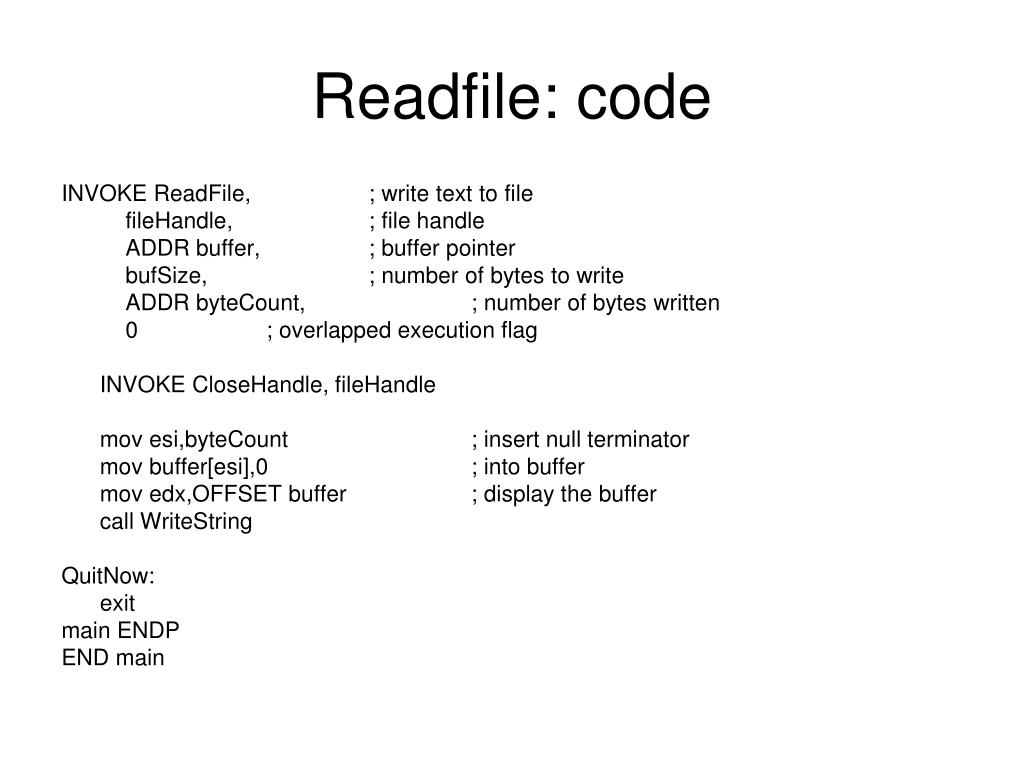 Readfile: code

INVOKE ReadFile, ; write text to file
fileHandle, ; file handle
ADDR buffer, ; buffer pointer
bufSize, ; number of bytes to write
ADDR byteCount, ; number of bytes written
0 ; overlapped execution flag

INVOKE CloseHandle, fileHandle

mov esi,byteCount ; insert null terminator
mov buffer[esi],0 ; into buffer
mov edx,OFFSET buffer ; display the buffer
call WriteString

QuitNow:
exit
main ENDP
END main